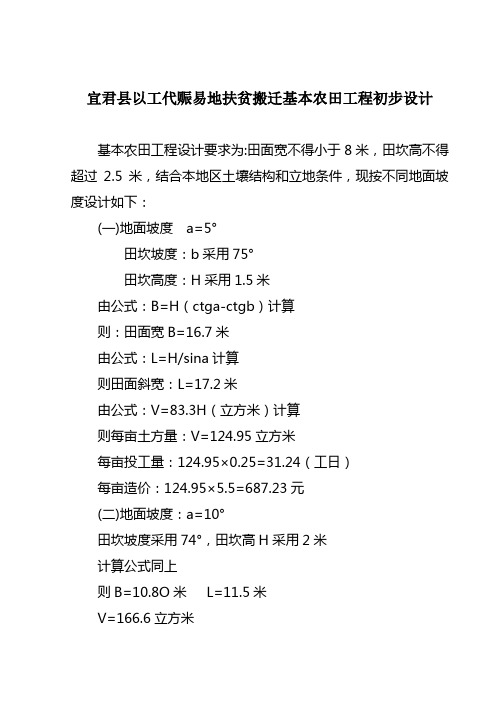 宜君县以工代赈易地扶贫搬迁基本农田工程初步设计

基本农田工程设计要求为:田面宽不得小于 8 米，田坎高不得超过 2.5 米，结合本地区土壤结构和立地条件，现按不同地面坡度设计如下：

(一)地面坡度　a=5°

田坎坡度：b 采用 75°

田坎高度：H 采用 1.5 米

由公式：B=H（ctga-ctgb）计算

则：田面宽 B=16.7 米

由公式：L=H/sina 计算

则田面斜宽：L=17.2 米

由公式：V=83.3H（立方米）计算

则每亩土方量：V=124.95 立方米

每亩投工量：124.95×0.25=31.24（工日）

每亩造价：124.95×5.5=687.23 元

(二)地面坡度：a=10°

田坎坡度采用 74°，田坎高 H 采用 2 米

计算公式同上

则 B=10.8O 米　L=11.5 米

V=166.6 立方米